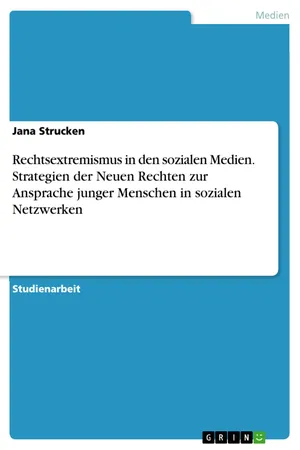 Medien

Jana Strucken

Rechtsextremismus in den sozialen Medien. Strategien der Neuen Rechten zur Ansprache junger Menschen in sozialen Netzwerken

Studienarbeit

GRIN